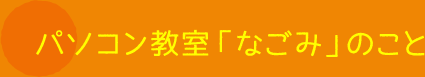 パソコン教室「なごみ」のこと